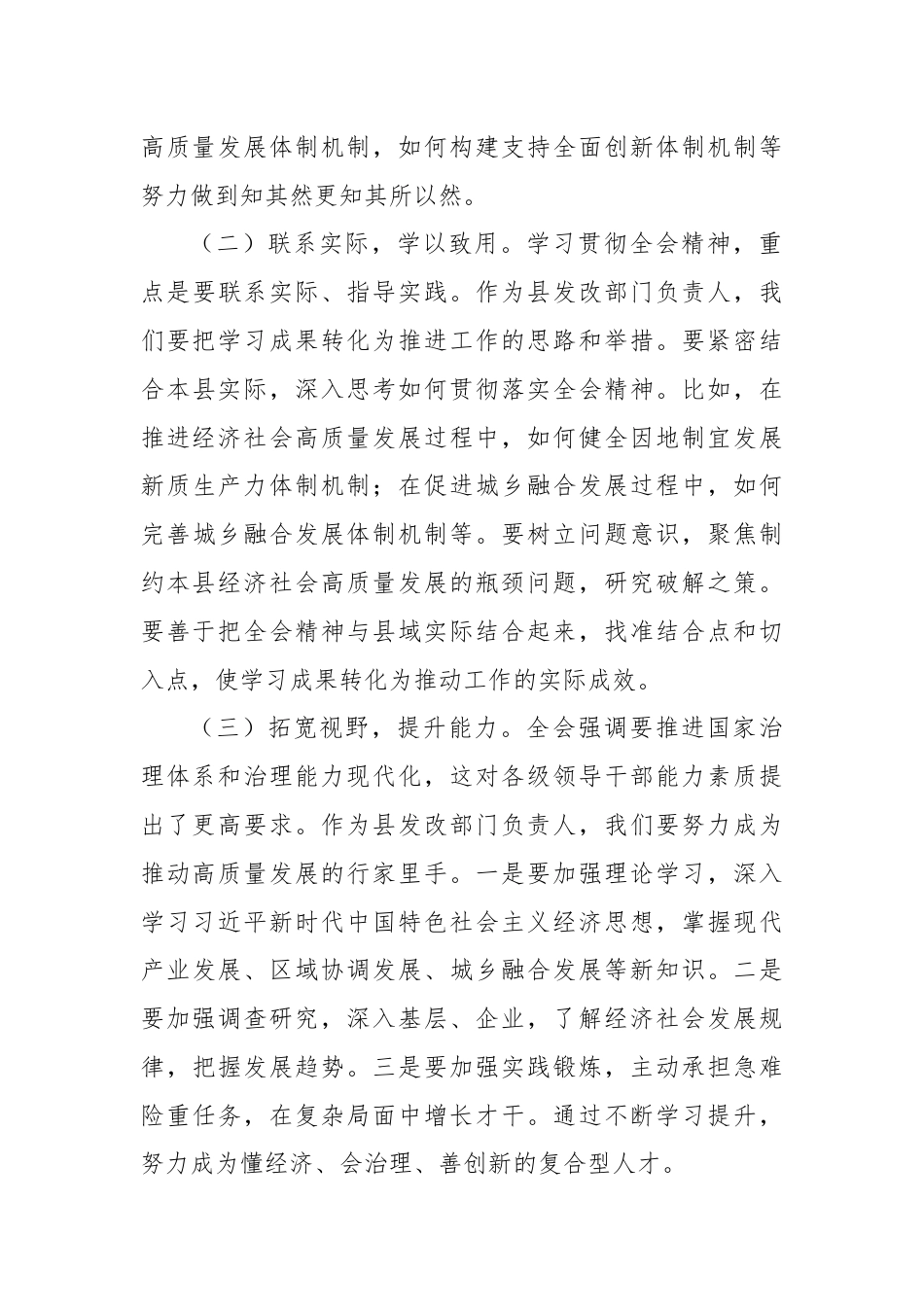 高质量发展体制机制，如何构建支持全面创新体制机制等努力做到知其然更知其所以然。

（二）联系实际，学以致用。学习贯彻全会精神，重点是要联系实际、指导实践。作为县发改部门负责人，我们要把学习成果转化为推进工作的思路和举措。要紧密结合本县实际，深入思考如何贯彻落实全会精神。比如，在推进经济社会高质量发展过程中，如何健全因地制宜发展新质生产力体制机制；在促进城乡融合发展过程中，如何完善城乡融合发展体制机制等。要树立问题意识，聚焦制约本县经济社会高质量发展的瓶颈问题，研究破解之策。要善于把全会精神与县域实际结合起来，找准结合点和切入点，使学习成果转化为推动工作的实际成效。

（三）拓宽视野，提升能力。全会强调要推进国家治理体系和治理能力现代化，这对各级领导干部能力素质提出了更高要求。作为县发改部门负责人，我们要努力成为推动高质量发展的行家里手。一是要加强理论学习，深入学习习近平新时代中国特色社会主义经济思想，掌握现代产业发展、区域协调发展、城乡融合发展等新知识。二是要加强调查研究，深入基层、企业，了解经济社会发展规律，把握发展趋势。三是要加强实践锻炼，主动承担急难险重任务，在复杂局面中增长才干。通过不断学习提升，努力成为懂经济、会治理、善创新的复合型人才。